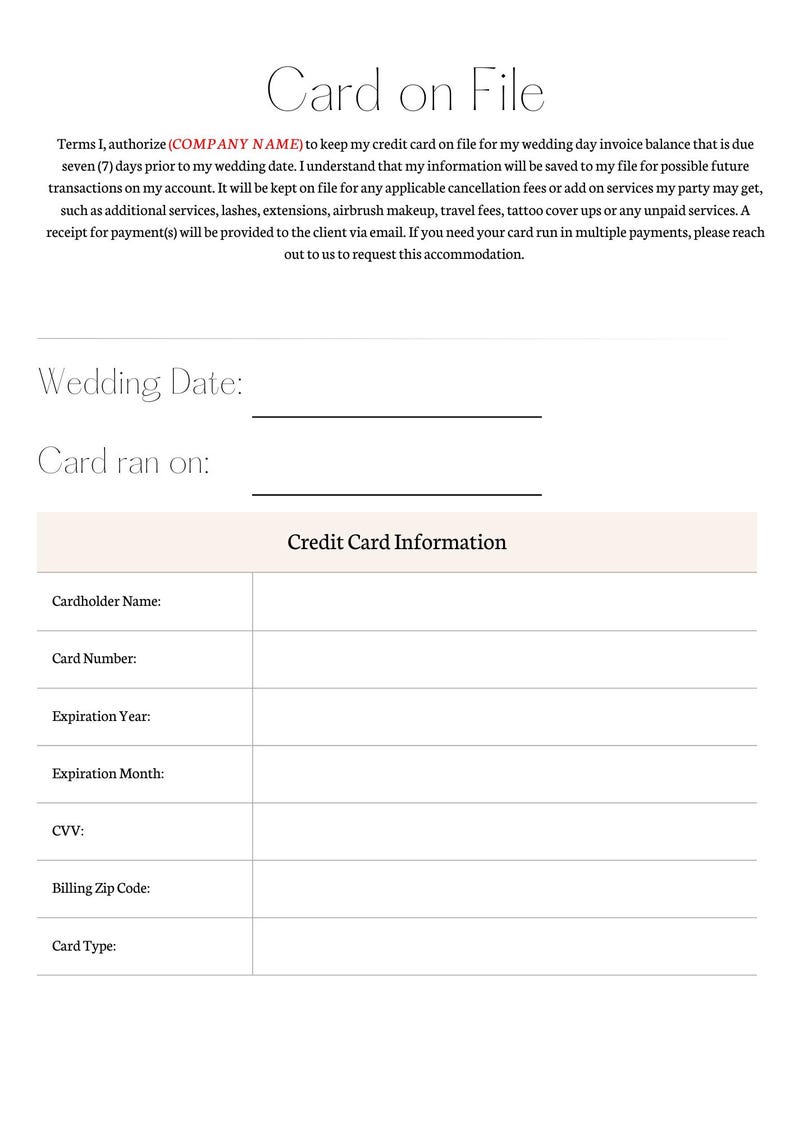 Card on File

Terms I, authorize (COMPANY NAME) to keep my credit card on file for my wedding day invoice balance that is due seven (7) days prior to my wedding date. I understand that my information will be saved to my file for possible future transactions on my account. It will be kept on file for any applicable cancellation fees or add on services my party may get, such as additional services, lashes, extensions, airbrush makeup, travel fees, tattoo cover ups or any unpaid services. A receipt for payment(s) will be provided to the client via email. If you need your card run in multiple payments, please reach out to us to request this accommodation.

Wedding Date:

Card ran on:

| Credit Card Information | |
|---|---|
| Cardholder Name: | |
| Card Number: | |
| Expiration Year: | |
| Expiration Month: | |
| CVV: | |
| Billing Zip Code: | |
| Card Type: | |